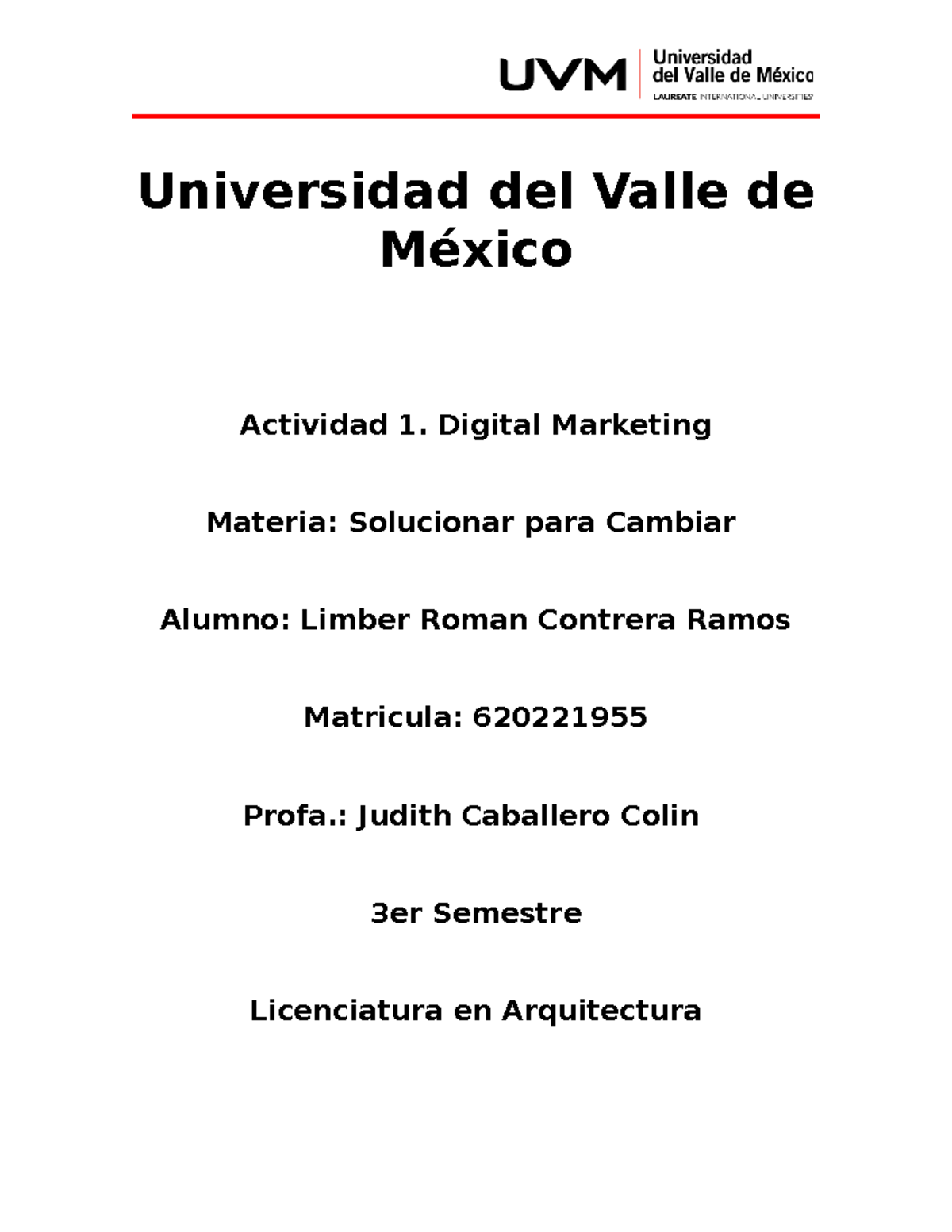 UVM Universidad del Valle de México LAUREATE INTERNATIONAL UNIVERSITIES

Universidad del Valle de México

Actividad 1. Digital Marketing

Materia: Solucionar para Cambiar

Alumno: Limber Roman Contrera Ramos

Matricula: 620221955

Profa.: Judith Caballero Colin

3er Semestre

Licenciatura en Arquitectura